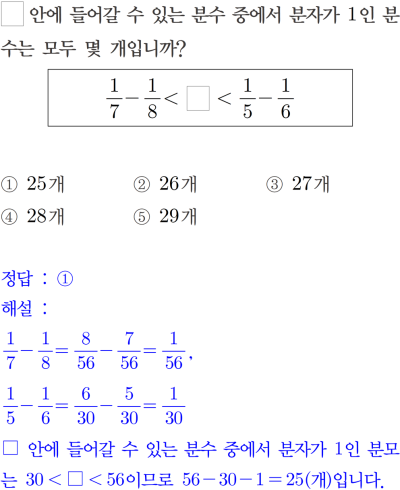 □ 안에 들어갈 수 있는 분수 중에서 분자가 1인 분수는 모두 몇 개입니까?

$\frac{1}{7}-\frac{1}{8}<\square<\frac{1}{5}-\frac{1}{6}$

① 25개 ② 26개 ③ 27개
④ 28개 ⑤ 29개

정답 : ①
해설 :
$\frac{1}{7}-\frac{1}{8}=\frac{8}{56}-\frac{7}{56}=\frac{1}{56}$,
$\frac{1}{5}-\frac{1}{6}=\frac{6}{30}-\frac{5}{30}=\frac{1}{30}$
□ 안에 들어갈 수 있는 분수 중에서 분자가 1인 분모는 $30<\square<56$이므로 $56-30-1=25$(개)입니다.